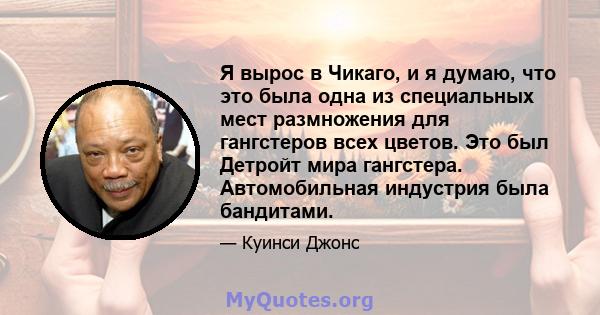 Я вырос в Чикаго, и я думаю, что это была одна из специальных мест размножения для гангстеров всех цветов. Это был Детройт мира гангстера. Автомобильная индустрия была бандитами.

— Куинси Джонс

MyQuotes.org